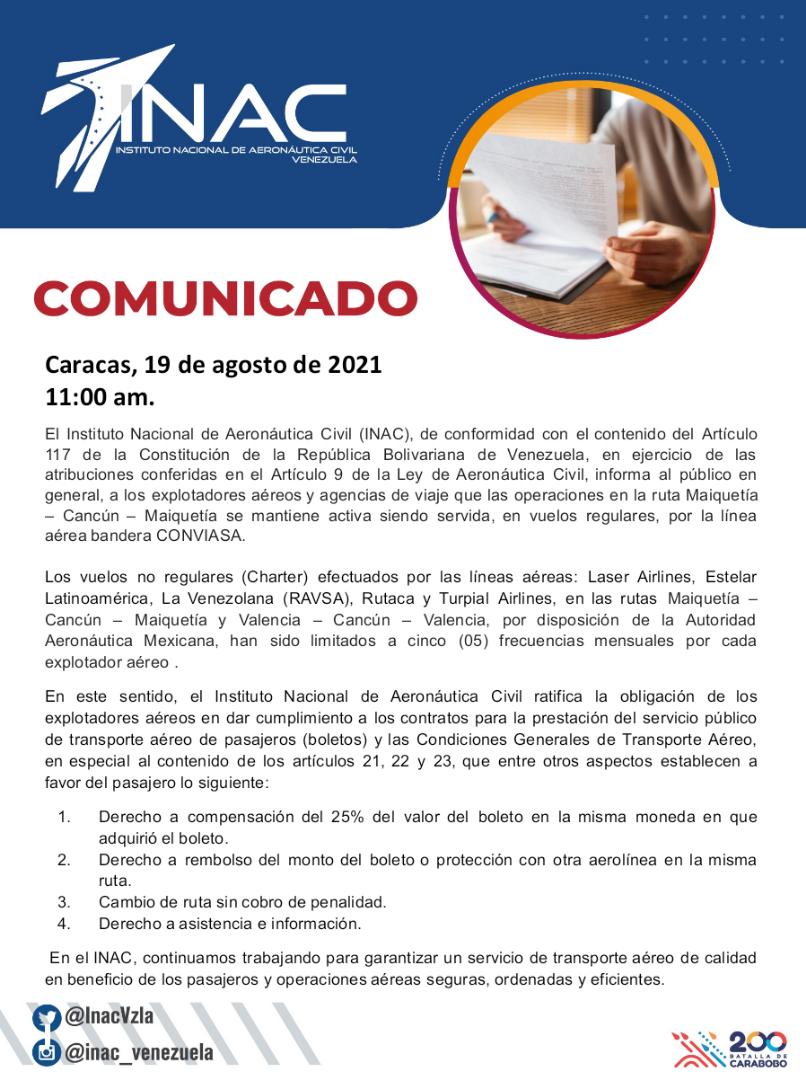 INAC
INSTITUTO NACIONAL DE AERONÁUTICA CIVIL
VENEZUELA

COMUNICADO

Caracas, 19 de agosto de 2021
11:00 am.

El Instituto Nacional de Aeronáutica Civil (INAC), de conformidad con el contenido del Artículo 117 de la Constitución de la República Bolivariana de Venezuela, en ejercicio de las atribuciones conferidas en el Artículo 9 de la Ley de Aeronáutica Civil, informa al público en general, a los explotadores aéreos y agencias de viaje que las operaciones en la ruta Maiquetía – Cancún – Maiquetía se mantiene activa siendo servida, en vuelos regulares, por la línea aérea bandera CONVIASA.

Los vuelos no regulares (Charter) efectuados por las líneas aéreas: Laser Airlines, Estelar Latinoamérica, La Venezolana (RAVSA), Rutaca y Turpial Airlines, en las rutas Maiquetía – Cancún – Maiquetía y Valencia – Cancún – Valencia, por disposición de la Autoridad Aeronáutica Mexicana, han sido limitados a cinco (05) frecuencias mensuales por cada explotador aéreo .

En este sentido, el Instituto Nacional de Aeronáutica Civil ratifica la obligación de los explotadores aéreos en dar cumplimiento a los contratos para la prestación del servicio público de transporte aéreo de pasajeros (boletos) y las Condiciones Generales de Transporte Aéreo, en especial al contenido de los artículos 21, 22 y 23, que entre otros aspectos establecen a favor del pasajero lo siguiente:

1. Derecho a compensación del 25% del valor del boleto en la misma moneda en que adquirió el boleto.
2. Derecho a rembolso del monto del boleto o protección con otra aerolínea en la misma ruta.
3. Cambio de ruta sin cobro de penalidad.
4. Derecho a asistencia e información.

En el INAC, continuamos trabajando para garantizar un servicio de transporte aéreo de calidad en beneficio de los pasajeros y operaciones aéreas seguras, ordenadas y eficientes.

@InacVzla
@inac_venezuela

200 BATALLA DE CARABOBO